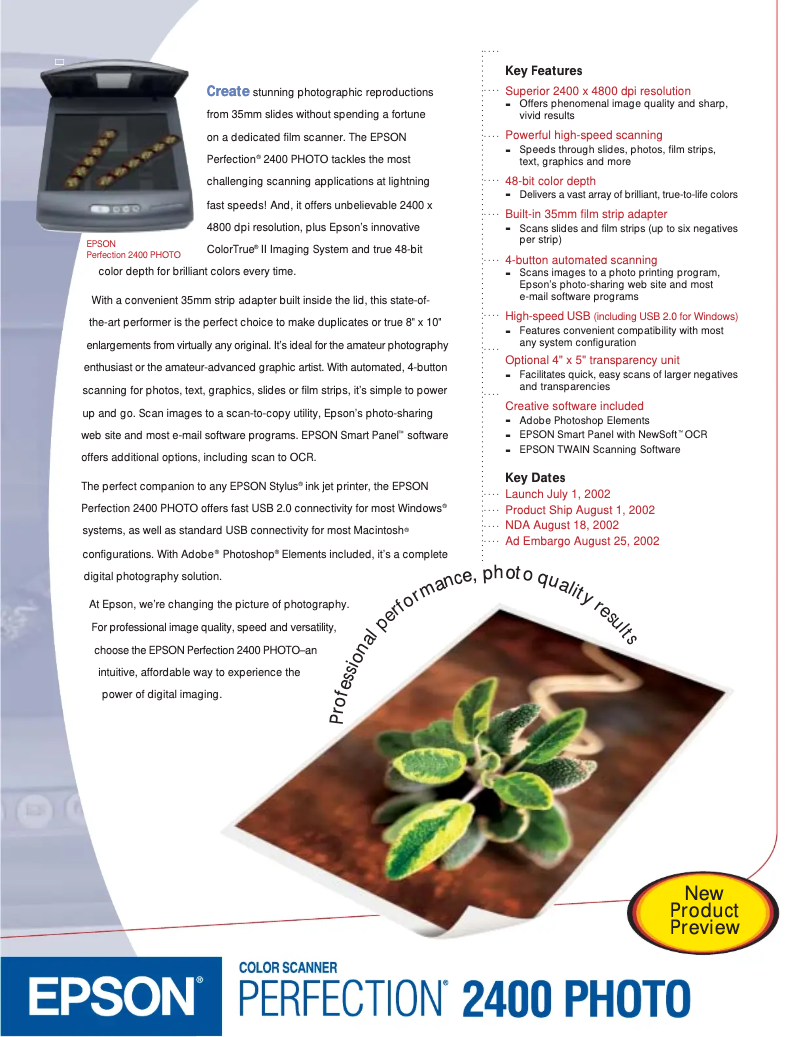 EPSON
Perfection 2400 PHOTO

Create stunning photographic reproductions from 35mm slides without spending a fortune on a dedicated film scanner. The EPSON Perfection® 2400 PHOTO tackles the most challenging scanning applications at lightning fast speeds! And, it offers unbelievable 2400 x 4800 dpi resolution, plus Epson's innovative ColorTrue® II Imaging System and true 48-bit color depth for brilliant colors every time.

With a convenient 35mm strip adapter built inside the lid, this state-of-the-art performer is the perfect choice to make duplicates or true 8" x 10" enlargements from virtually any original. It's ideal for the amateur photography enthusiast or the amateur-advanced graphic artist. With automated, 4-button scanning for photos, text, graphics, slides or film strips, it's simple to power up and go. Scan images to a scan-to-copy utility, Epson's photo-sharing web site and most e-mail software programs. EPSON Smart Panel™ software offers additional options, including scan to OCR.

The perfect companion to any EPSON Stylus® ink jet printer, the EPSON Perfection 2400 PHOTO offers fast USB 2.0 connectivity for most Windows® systems, as well as standard USB connectivity for most Macintosh® configurations. With Adobe® Photoshop® Elements included, it's a complete digital photography solution.

At Epson, we're changing the picture of photography. For professional image quality, speed and versatility, choose the EPSON Perfection 2400 PHOTO–an intuitive, affordable way to experience the power of digital imaging.

Key Features
Superior 2400 x 4800 dpi resolution
- Offers phenomenal image quality and sharp, vivid results
Powerful high-speed scanning
- Speeds through slides, photos, film strips, text, graphics and more
48-bit color depth
- Delivers a vast array of brilliant, true-to-life colors
Built-in 35mm film strip adapter
- Scans slides and film strips (up to six negatives per strip)
4-button automated scanning
- Scans images to a photo printing program, Epson's photo-sharing web site and most e-mail software programs
High-speed USB (including USB 2.0 for Windows)
- Features convenient compatibility with most any system configuration
Optional 4" x 5" transparency unit
- Facilitates quick, easy scans of larger negatives and transparencies
Creative software included
- Adobe Photoshop Elements
- EPSON Smart Panel with NewSoft™ OCR
- EPSON TWAIN Scanning Software

Key Dates
Launch July 1, 2002
Product Ship August 1, 2002
NDA August 18, 2002
Ad Embargo August 25, 2002

Professional performance, photo quality results

New Product Preview

EPSON®
COLOR SCANNER
PERFECTION® 2400 PHOTO